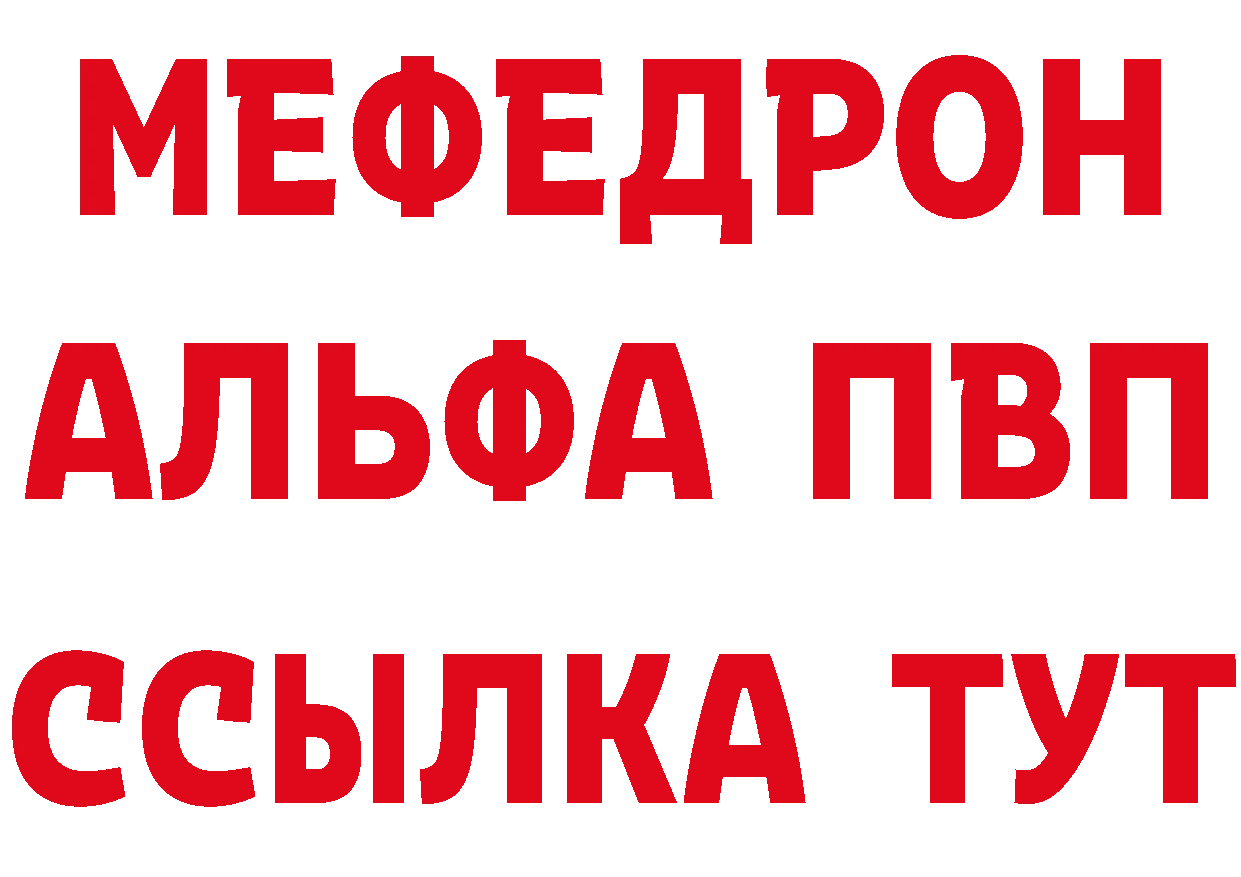 МЕФЕДРОН
АЛЬФА ПВП
ССЫЛКА ТУТ